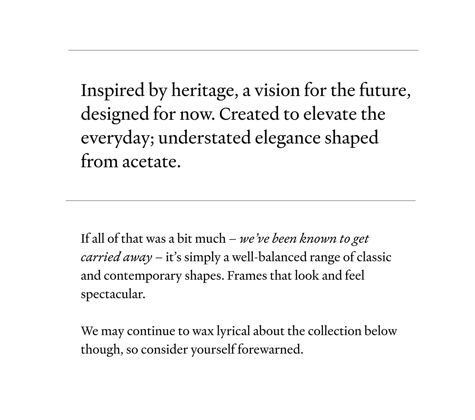 Inspired by heritage, a vision for the future, designed for now. Created to elevate the everyday; understated elegance shaped from acetate.

If all of that was a bit much – we've been known to get carried away – it's simply a well-balanced range of classic and contemporary shapes. Frames that look and feel spectacular.

We may continue to wax lyrical about the collection below though, so consider yourself forewarned.